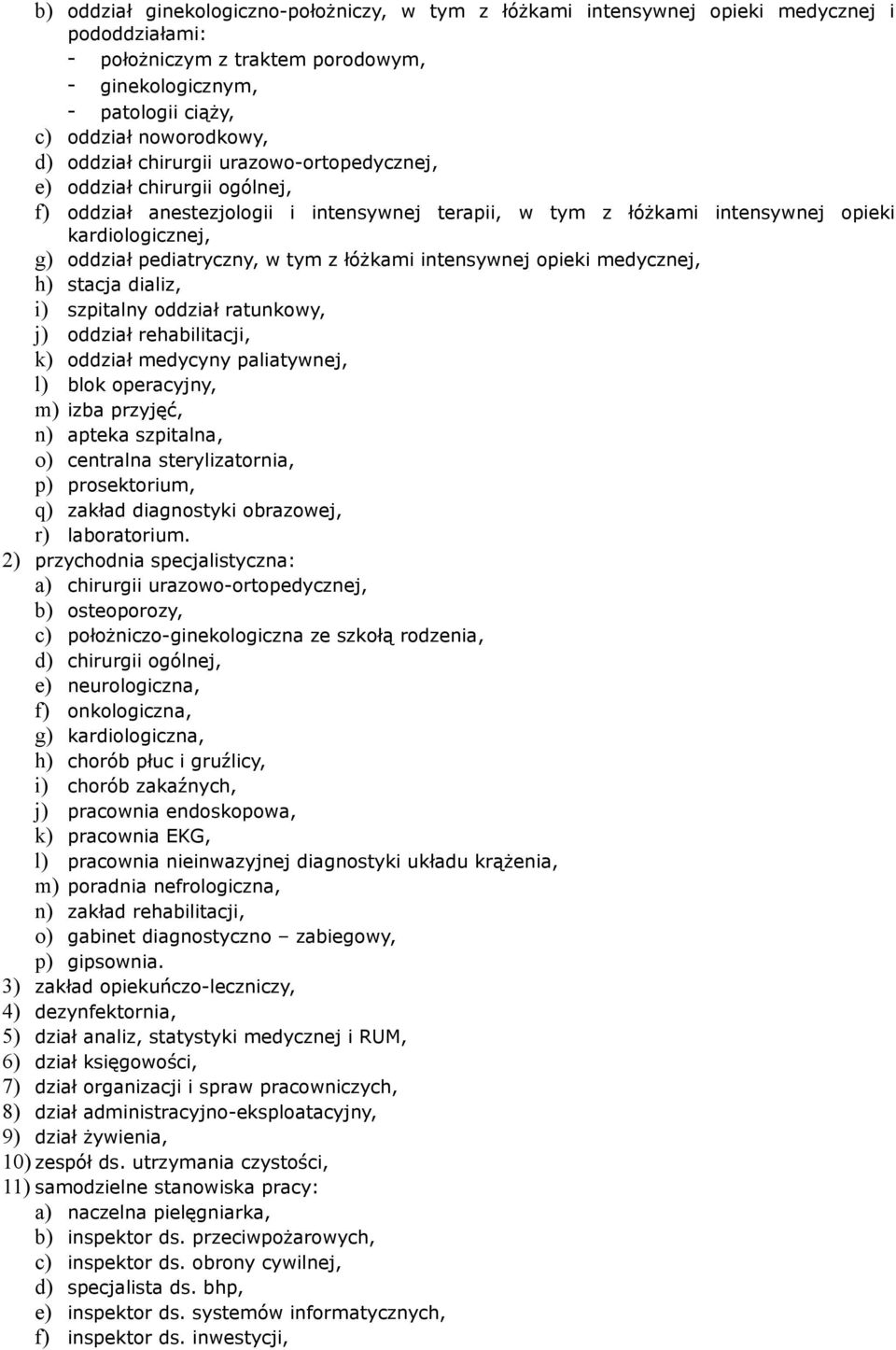 b) oddział ginekologiczno-położniczy, w tym z łóżkami intensywnej opieki medycznej i pododdziałami:
- położniczym z traktem porodowym,
- ginekologicznym,
- patologii ciąży,
c) oddział noworodkowy,
d) oddział chirurgii urazowo-ortopedycznej,
e) oddział chirurgii ogólnej,
f) oddział anestezjologii i intensywnej terapii, w tym z łóżkami intensywnej opieki kardiologicznej,
g) oddział pediatryczny, w tym z łóżkami intensywnej opieki medycznej,
h) stacja dializ,
i) szpitalny oddział ratunkowy,
j) oddział rehabilitacji,
k) oddział medycyny paliatywnej,
l) blok operacyjny,
m) izba przyjęć,
n) apteka szpitalna,
o) centralna sterylizatornia,
p) prosektorium,
q) zakład diagnostyki obrazowej,
r) laboratorium.
2) przychodnia specjalistyczna:
a) chirurgii urazowo-ortopedycznej,
b) osteoporozy,
c) położniczo-ginekologiczna ze szkołą rodzenia,
d) chirurgii ogólnej,
e) neurologiczna,
f) onkologiczna,
g) kardiologiczna,
h) chorób płuc i gruźlicy,
i) chorób zakaźnych,
j) pracownia endoskopowa,
k) pracownia EKG,
l) pracownia nieinwazyjnej diagnostyki układu krążenia,
m) poradnia nefrologiczna,
n) zakład rehabilitacji,
o) gabinet diagnostyczno – zabiegowy,
p) gipsownia.
3) zakład opiekuńczo-leczniczy,
4) dezynfektornia,
5) dział analiz, statystyki medycznej i RUM,
6) dział księgowości,
7) dział organizacji i spraw pracowniczych,
8) dział administracyjno-eksploatacyjny,
9) dział żywienia,
10) zespół ds. utrzymania czystości,
11) samodzielne stanowiska pracy:
a) naczelna pielęgniarka,
b) inspektor ds. przeciwpożarowych,
c) inspektor ds. obrony cywilnej,
d) specjalista ds. bhp,
e) inspektor ds. systemów informatycznych,
f) inspektor ds. inwestycji,